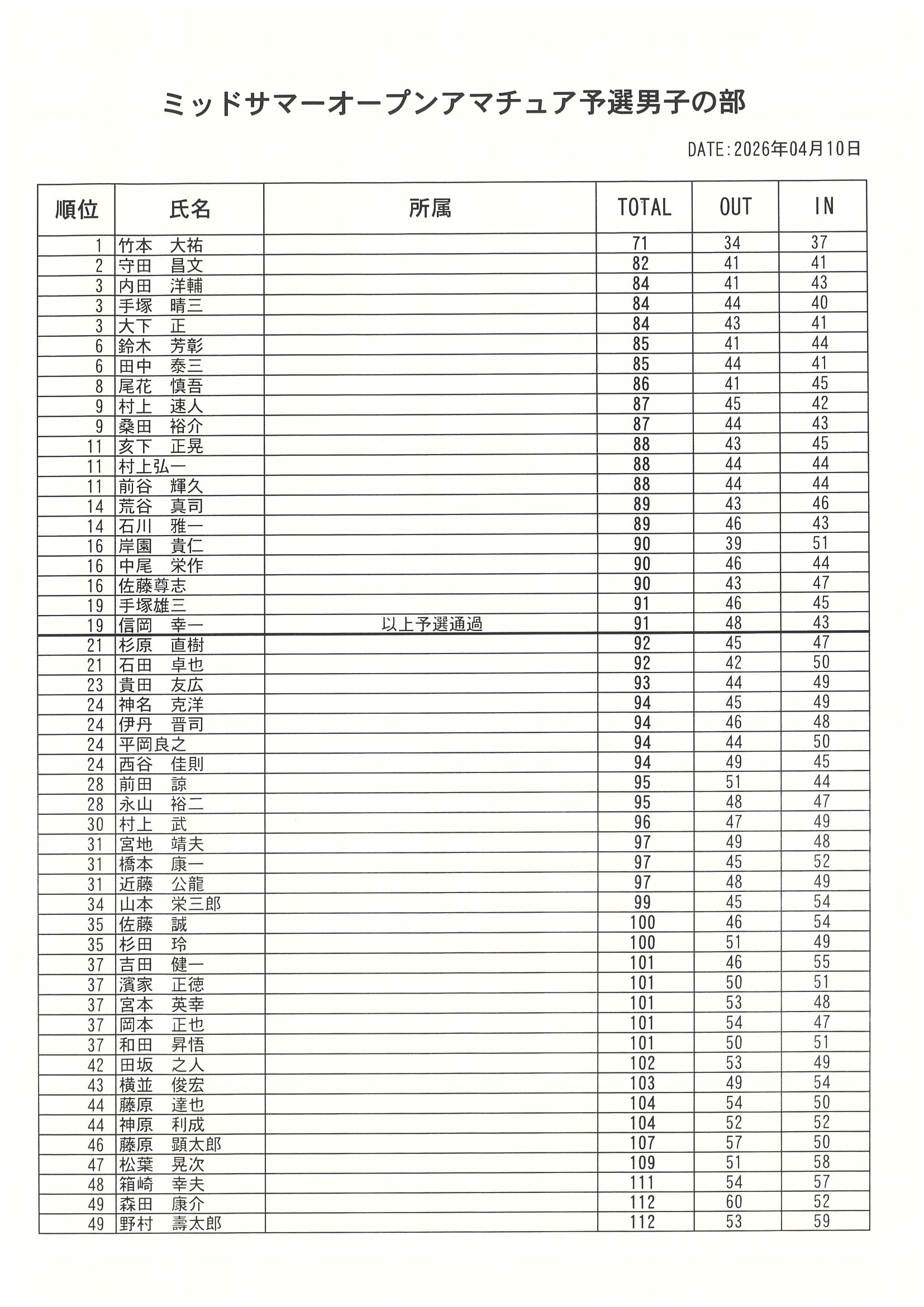 ミッドサマーオープンアマチュア予選男子の部

DATE:2026年04月10日

| 順位 | 氏名 | 所属 | TOTAL | OUT | IN |
|---|---|---|---|---|---|
| 1 | 竹本　大祐 | | 71 | 34 | 37 |
| 2 | 守田　昌文 | | 82 | 41 | 41 |
| 3 | 内田　洋輔 | | 84 | 41 | 43 |
| 3 | 手塚　晴三 | | 84 | 44 | 40 |
| 3 | 大下　正 | | 84 | 43 | 41 |
| 6 | 鈴木　芳彰 | | 85 | 41 | 44 |
| 6 | 田中　泰三 | | 85 | 44 | 41 |
| 8 | 尾花　慎吾 | | 86 | 41 | 45 |
| 9 | 村上　速人 | | 87 | 45 | 42 |
| 9 | 桑田　裕介 | | 87 | 44 | 43 |
| 11 | 亥下　正晃 | | 88 | 43 | 45 |
| 11 | 村上弘一 | | 88 | 44 | 44 |
| 11 | 前谷　輝久 | | 88 | 44 | 44 |
| 14 | 荒谷　真司 | | 89 | 43 | 46 |
| 14 | 石川　雅一 | | 89 | 46 | 43 |
| 16 | 岸園　貴仁 | | 90 | 39 | 51 |
| 16 | 中尾　栄作 | | 90 | 46 | 44 |
| 16 | 佐藤尊志 | | 90 | 43 | 47 |
| 19 | 手塚雄三 | | 91 | 46 | 45 |
| 19 | 信岡　幸一 | 以上予選通過 | 91 | 48 | 43 |
| 21 | 杉原　直樹 | | 92 | 45 | 47 |
| 21 | 石田　卓也 | | 92 | 42 | 50 |
| 23 | 貴田　友広 | | 93 | 44 | 49 |
| 24 | 神名　克洋 | | 94 | 45 | 49 |
| 24 | 伊丹　晋司 | | 94 | 46 | 48 |
| 24 | 平岡良之 | | 94 | 44 | 50 |
| 24 | 西谷　佳則 | | 94 | 49 | 45 |
| 28 | 前田　諒 | | 95 | 51 | 44 |
| 28 | 永山　裕二 | | 95 | 48 | 47 |
| 30 | 村上　武 | | 96 | 47 | 49 |
| 31 | 宮地　靖夫 | | 97 | 49 | 48 |
| 31 | 橋本　康一 | | 97 | 45 | 52 |
| 31 | 近藤　公龍 | | 97 | 48 | 49 |
| 34 | 山本　栄三郎 | | 99 | 45 | 54 |
| 35 | 佐藤　誠 | | 100 | 46 | 54 |
| 35 | 杉田　玲 | | 100 | 51 | 49 |
| 37 | 吉田　健一 | | 101 | 46 | 55 |
| 37 | 濱家　正徳 | | 101 | 50 | 51 |
| 37 | 宮本　英幸 | | 101 | 53 | 48 |
| 37 | 岡本　正也 | | 101 | 54 | 47 |
| 37 | 和田　昇悟 | | 101 | 50 | 51 |
| 42 | 田坂　之人 | | 102 | 53 | 49 |
| 43 | 横並　俊宏 | | 103 | 49 | 54 |
| 44 | 藤原　達也 | | 104 | 54 | 50 |
| 44 | 神原　利成 | | 104 | 52 | 52 |
| 46 | 藤原　顕太郎 | | 107 | 57 | 50 |
| 47 | 松葉　晃次 | | 109 | 51 | 58 |
| 48 | 箱崎　幸夫 | | 111 | 54 | 57 |
| 49 | 森田　康介 | | 112 | 60 | 52 |
| 49 | 野村　壽太郎 | | 112 | 53 | 59 |